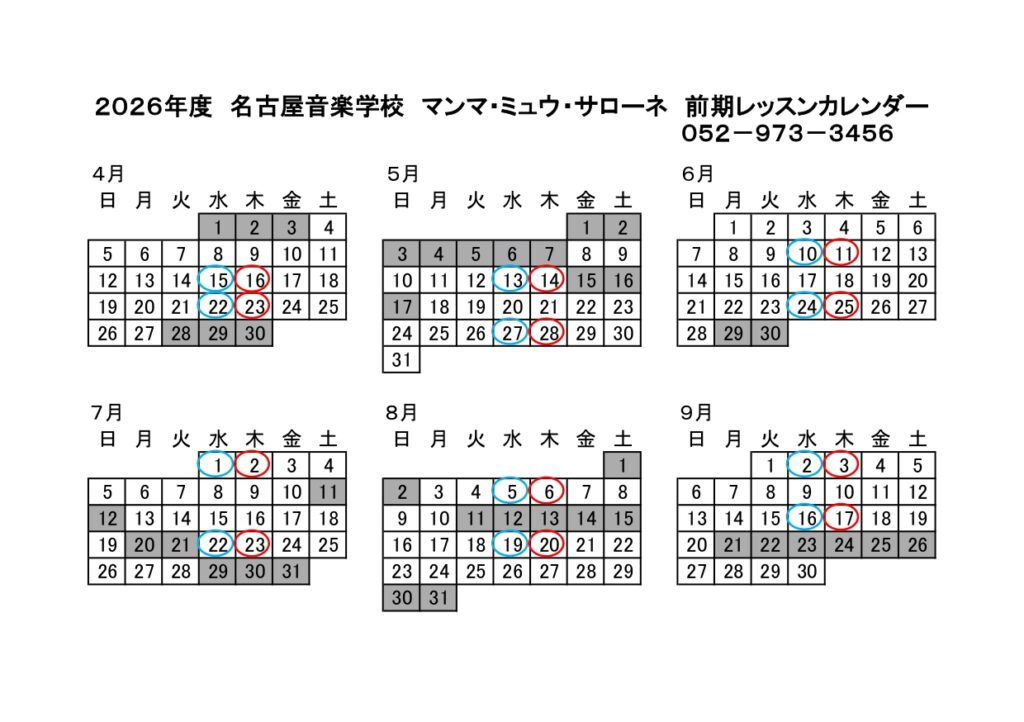 2026年度 名古屋音楽学校 マンマ・ミュウ・サローネ 前期レッスンカレンダー
052－973－3456

4月

| 日 | 月 | 火 | 水 | 木 | 金 | 土 |
|---|---|---|---|---|---|---|
| | | | 1 | 2 | 3 | 4 |
| 5 | 6 | 7 | 8 | 9 | 10 | 11 |
| 12 | 13 | 14 | 15 | 16 | 17 | 18 |
| 19 | 20 | 21 | 22 | 23 | 24 | 25 |
| 26 | 27 | 28 | 29 | 30 | | |

5月

| 日 | 月 | 火 | 水 | 木 | 金 | 土 |
|---|---|---|---|---|---|---|
| | | | | | 1 | 2 |
| 3 | 4 | 5 | 6 | 7 | 8 | 9 |
| 10 | 11 | 12 | 13 | 14 | 15 | 16 |
| 17 | 18 | 19 | 20 | 21 | 22 | 23 |
| 24 | 25 | 26 | 27 | 28 | 29 | 30 |
| 31 | | | | | | |

6月

| 日 | 月 | 火 | 水 | 木 | 金 | 土 |
|---|---|---|---|---|---|---|
| | 1 | 2 | 3 | 4 | 5 | 6 |
| 7 | 8 | 9 | 10 | 11 | 12 | 13 |
| 14 | 15 | 16 | 17 | 18 | 19 | 20 |
| 21 | 22 | 23 | 24 | 25 | 26 | 27 |
| 28 | 29 | 30 | | | | |

7月

| 日 | 月 | 火 | 水 | 木 | 金 | 土 |
|---|---|---|---|---|---|---|
| | | | 1 | 2 | 3 | 4 |
| 5 | 6 | 7 | 8 | 9 | 10 | 11 |
| 12 | 13 | 14 | 15 | 16 | 17 | 18 |
| 19 | 20 | 21 | 22 | 23 | 24 | 25 |
| 26 | 27 | 28 | 29 | 30 | 31 | |

8月

| 日 | 月 | 火 | 水 | 木 | 金 | 土 |
|---|---|---|---|---|---|---|
| | | | | | | 1 |
| 2 | 3 | 4 | 5 | 6 | 7 | 8 |
| 9 | 10 | 11 | 12 | 13 | 14 | 15 |
| 16 | 17 | 18 | 19 | 20 | 21 | 22 |
| 23 | 24 | 25 | 26 | 27 | 28 | 29 |
| 30 | 31 | | | | | |

9月

| 日 | 月 | 火 | 水 | 木 | 金 | 土 |
|---|---|---|---|---|---|---|
| | | 1 | 2 | 3 | 4 | 5 |
| 6 | 7 | 8 | 9 | 10 | 11 | 12 |
| 13 | 14 | 15 | 16 | 17 | 18 | 19 |
| 20 | 21 | 22 | 23 | 24 | 25 | 26 |
| 27 | 28 | 29 | 30 | | | |